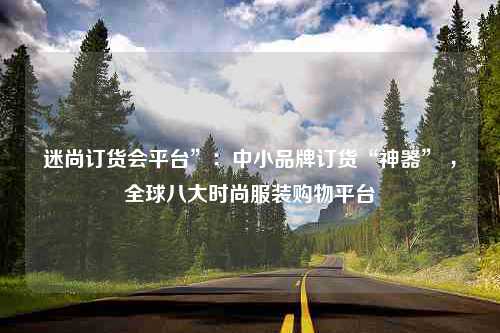 迷尚订货会平台”：中小品牌订货“神器”，全球八大时尚服装购物平台